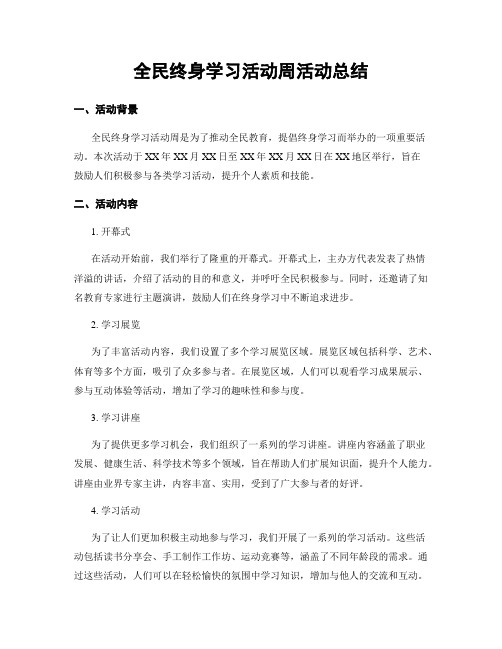 全民终身学习活动周活动总结

一、活动背景

全民终身学习活动周是为了推动全民教育，提倡终身学习而举办的一项重要活动。本次活动于XX年XX月XX日至XX年XX月XX日在XX地区举行，旨在鼓励人们积极参与各类学习活动，提升个人素质和技能。

二、活动内容

1. 开幕式

在活动开始前，我们举行了隆重的开幕式。开幕式上，主办方代表发表了热情洋溢的讲话，介绍了活动的目的和意义，并呼吁全民积极参与。同时，还邀请了知名教育专家进行主题演讲，鼓励人们在终身学习中不断追求进步。

2. 学习展览

为了丰富活动内容，我们设置了多个学习展览区域。展览区域包括科学、艺术、体育等多个方面，吸引了众多参与者。在展览区域，人们可以观看学习成果展示、参与互动体验等活动，增加了学习的趣味性和参与度。

3. 学习讲座

为了提供更多学习机会，我们组织了一系列的学习讲座。讲座内容涵盖了职业发展、健康生活、科学技术等多个领域，旨在帮助人们扩展知识面，提升个人能力。讲座由业界专家主讲，内容丰富、实用，受到了广大参与者的好评。

4. 学习活动

为了让人们更加积极主动地参与学习，我们开展了一系列的学习活动。这些活动包括读书分享会、手工制作工作坊、运动竞赛等，涵盖了不同年龄段的需求。通过这些活动，人们可以在轻松愉快的氛围中学习知识，增加与他人的交流和互动。